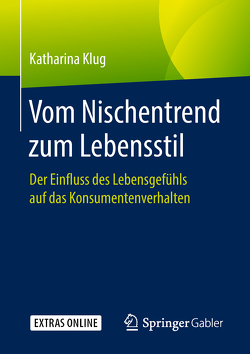 Katharina Klug

Vom Nischentrend zum Lebensstil

Der Einfluss des Lebensgefühls auf das Konsumentenverhalten

EXTRAS ONLINE

Springer Gabler